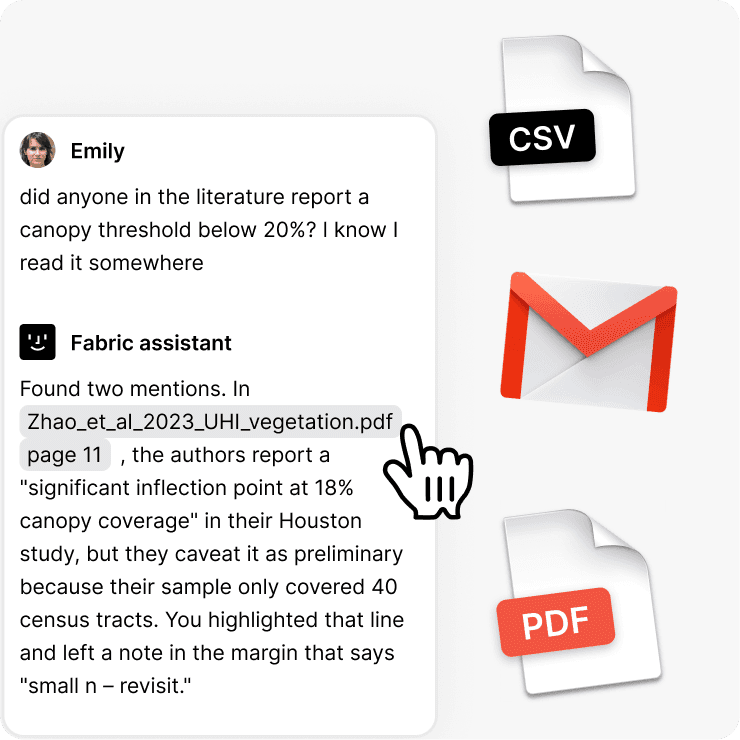 Emily

did anyone in the literature report a canopy threshold below 20%? I know I read it somewhere

Fabric assistant

Found two mentions. In Zhao_et_al_2023_UHI_vegetation.pdf page 11 , the authors report a "significant inflection point at 18% canopy coverage" in their Houston study, but they caveat it as preliminary because their sample only covered 40 census tracts. You highlighted that line and left a note in the margin that says "small n – revisit."

CSV

PDF